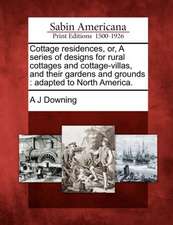 Sabin Americana
Print Editions 1500-1926

Cottage residences, or, A series of designs for rural cottages and cottage-villas, and their gardens and grounds : adapted to North America.

A J Downing